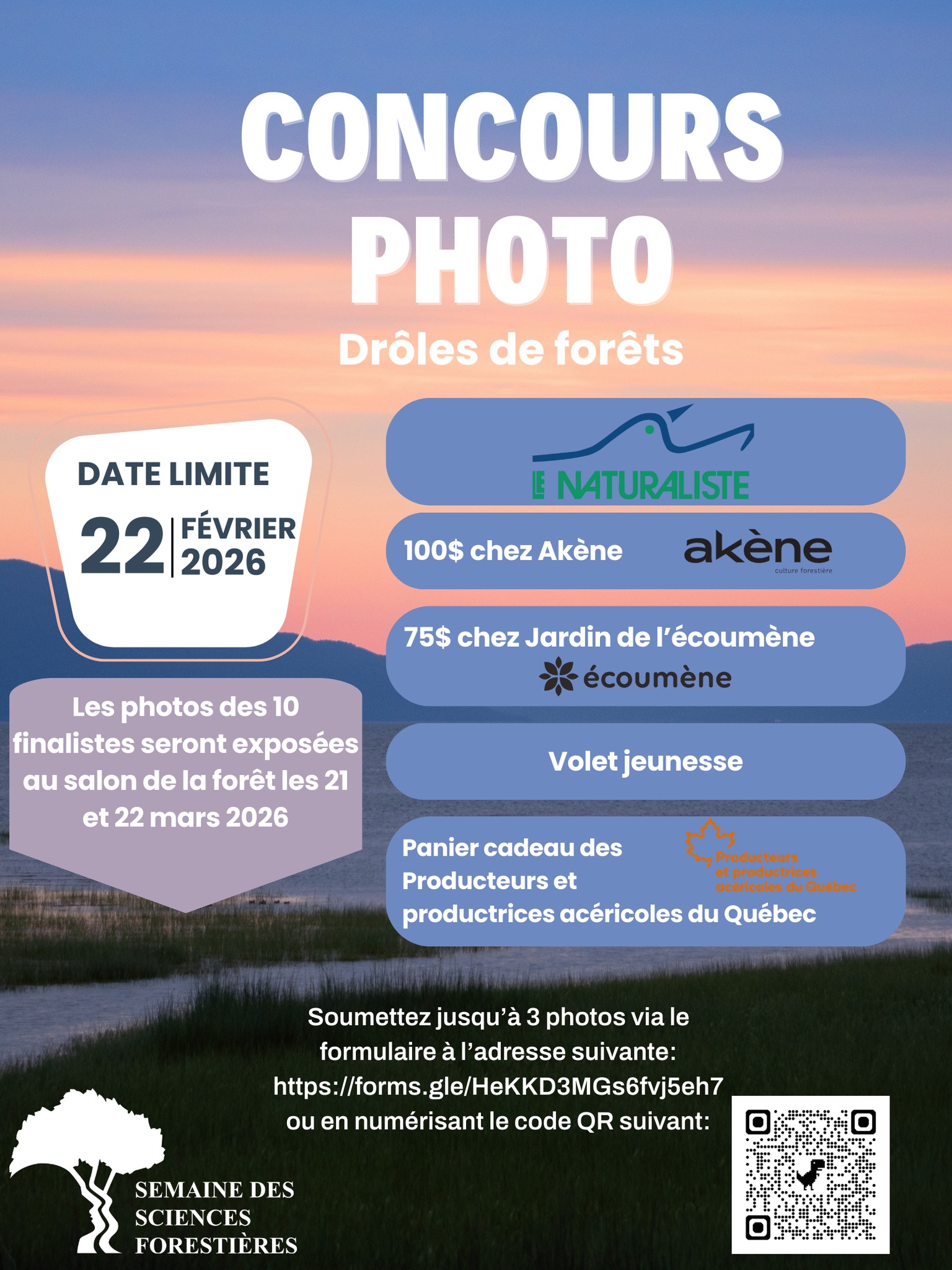 CONCOURS PHOTO

Drôles de forêts

DATE LIMITE

22 FÉVRIER 2026

Les photos des 10 finalistes seront exposées au salon de la forêt les 21 et 22 mars 2026

LE NATURALISTE

100$ chez Akène

akène
culture forestière

75$ chez Jardin de l'écoumène

écoumène

Volet jeunesse

Panier cadeau des Producteurs et productrices acéricoles du Québec

Producteurs et productrices acéricoles du Québec

Soumettez jusqu'à 3 photos via le formulaire à l'adresse suivante: https://forms.gle/HeKKD3MGs6fvj5eh7 ou en numérisant le code QR suivant:

SEMAINE DES SCIENCES FORESTIÈRES